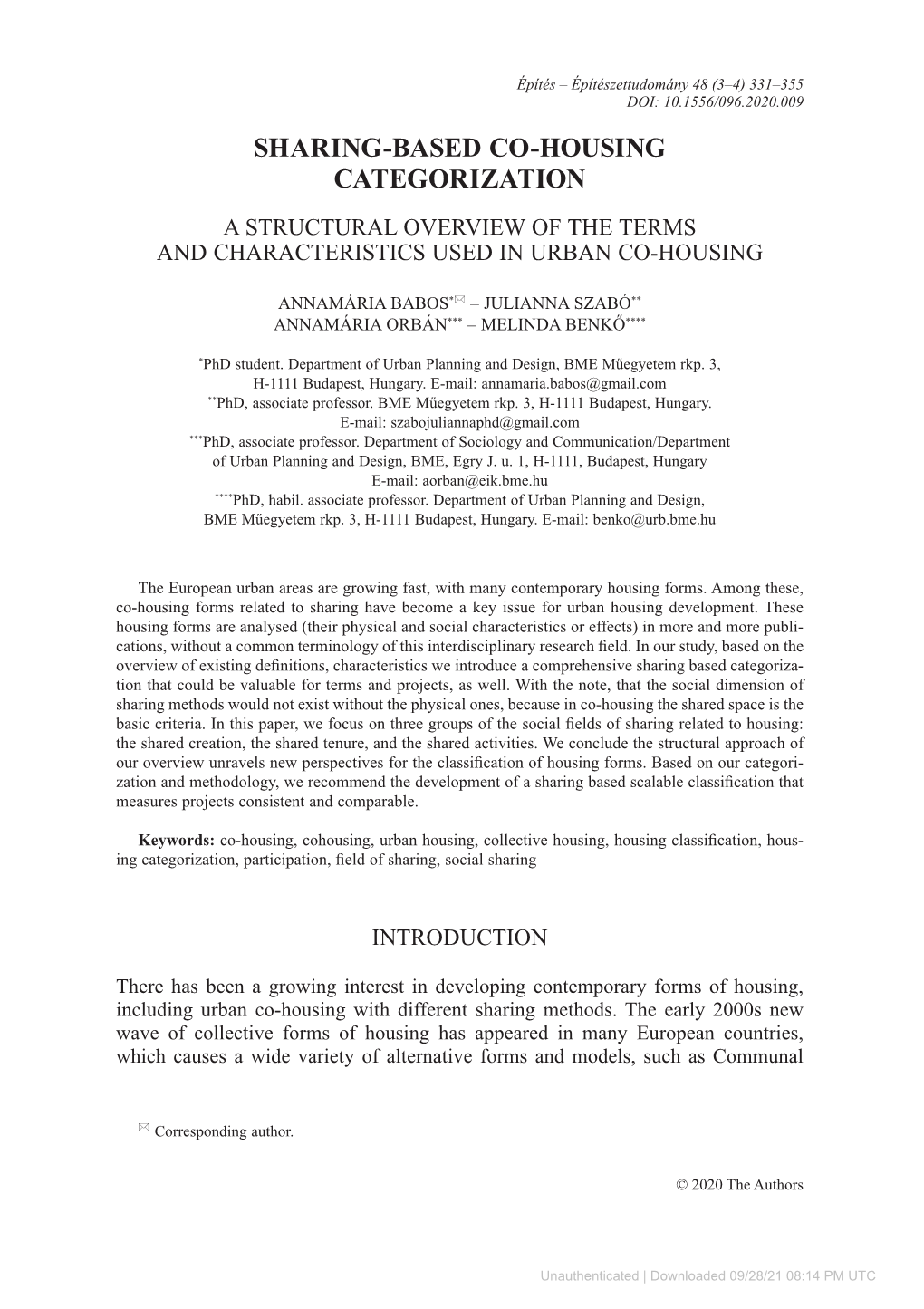 Építés – Építészettudomány 48 (3–4) 331–355
DOI: 10.1556/096.2020.009

SHARING-BASED CO-HOUSING CATEGORIZATION

A STRUCTURAL OVERVIEW OF THE TERMS AND CHARACTERISTICS USED IN URBAN CO-HOUSING

ANNAMÁRIA BABOS*✉ – JULIANNA SZABÓ**
ANNAMÁRIA ORBÁN*** – MELINDA BENKŐ****

*PhD student. Department of Urban Planning and Design, BME Műegyetem rkp. 3, H-1111 Budapest, Hungary. E-mail: annamaria.babos@gmail.com
**PhD, associate professor. BME Műegyetem rkp. 3, H-1111 Budapest, Hungary. E-mail: szabojuliannaphd@gmail.com
***PhD, associate professor. Department of Sociology and Communication/Department of Urban Planning and Design, BME, Egry J. u. 1, H-1111, Budapest, Hungary E-mail: aorban@eik.bme.hu
****PhD, habil. associate professor. Department of Urban Planning and Design, BME Műegyetem rkp. 3, H-1111 Budapest, Hungary. E-mail: benko@urb.bme.hu

The European urban areas are growing fast, with many contemporary housing forms. Among these, co-housing forms related to sharing have become a key issue for urban housing development. These housing forms are analysed (their physical and social characteristics or effects) in more and more publications, without a common terminology of this interdisciplinary research field. In our study, based on the overview of existing definitions, characteristics we introduce a comprehensive sharing based categorization that could be valuable for terms and projects, as well. With the note, that the social dimension of sharing methods would not exist without the physical ones, because in co-housing the shared space is the basic criteria. In this paper, we focus on three groups of the social fields of sharing related to housing: the shared creation, the shared tenure, and the shared activities. We conclude the structural approach of our overview unravels new perspectives for the classification of housing forms. Based on our categorization and methodology, we recommend the development of a sharing based scalable classification that measures projects consistent and comparable.

Keywords: co-housing, cohousing, urban housing, collective housing, housing classification, housing categorization, participation, field of sharing, social sharing

INTRODUCTION

There has been a growing interest in developing contemporary forms of housing, including urban co-housing with different sharing methods. The early 2000s new wave of collective forms of housing has appeared in many European countries, which causes a wide variety of alternative forms and models, such as Communal

✉ Corresponding author.

© 2020 The Authors

Unauthenticated | Downloaded 09/28/21 08:14 PM UTC